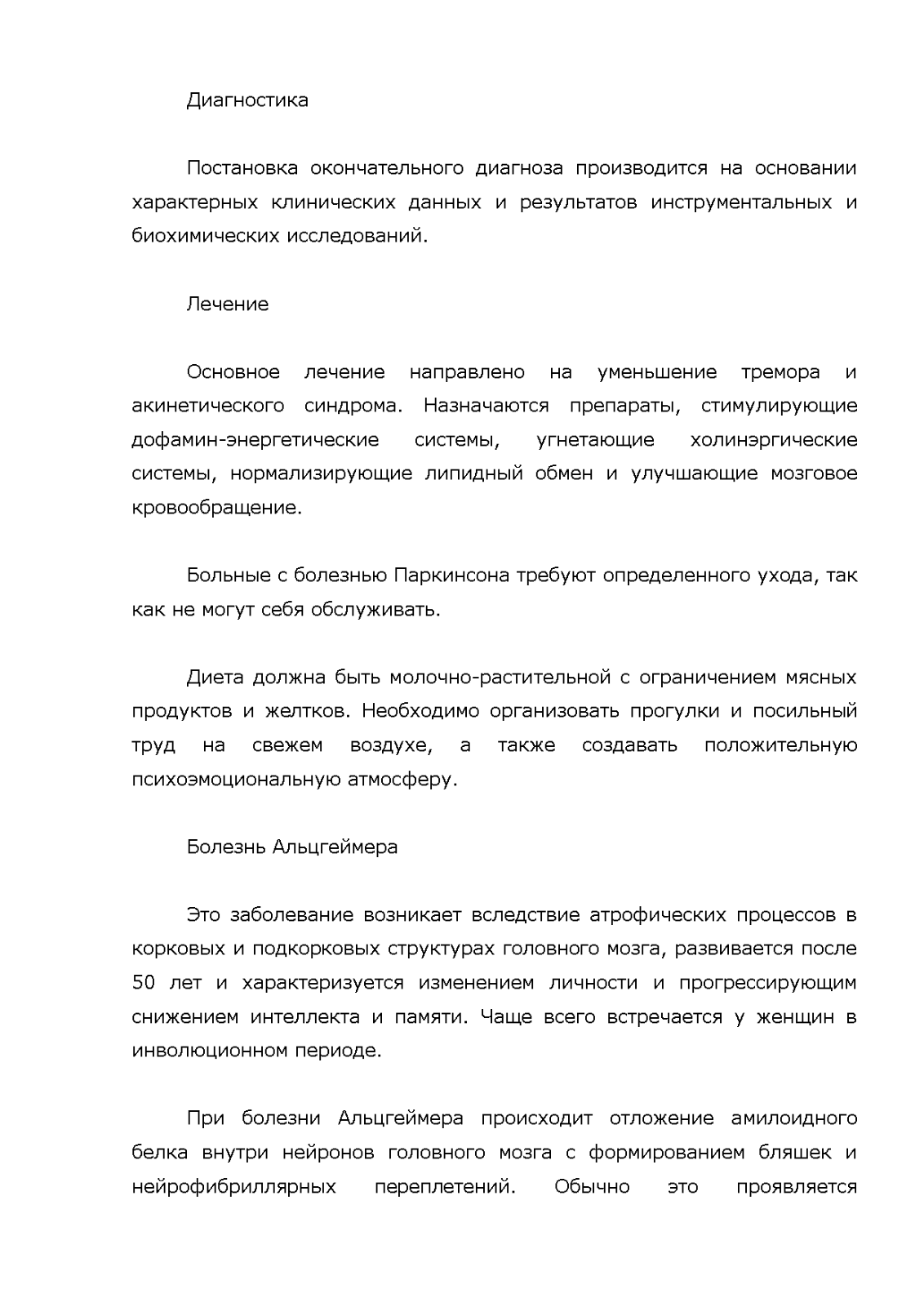 Диагностика

Постановка окончательного диагноза производится на основании характерных клинических данных и результатов инструментальных и биохимических исследований.

Лечение

Основное лечение направлено на уменьшение тремора и акинетического синдрома. Назначаются препараты, стимулирующие дофамин-энергетические системы, угнетающие холинэргические системы, нормализирующие липидный обмен и улучшающие мозговое кровообращение.

Больные с болезнью Паркинсона требуют определенного ухода, так как не могут себя обслуживать.

Диета должна быть молочно-растительной с ограничением мясных продуктов и желтков. Необходимо организовать прогулки и посильный труд на свежем воздухе, а также создавать положительную психоэмоциональную атмосферу.

Болезнь Альцгеймера

Это заболевание возникает вследствие атрофических процессов в корковых и подкорковых структурах головного мозга, развивается после 50 лет и характеризуется изменением личности и прогрессирующим снижением интеллекта и памяти. Чаще всего встречается у женщин в инволюционном периоде.

При болезни Альцгеймера происходит отложение амилоидного белка внутри нейронов головного мозга с формированием бляшек и нейрофибриллярных переплетений. Обычно это проявляется